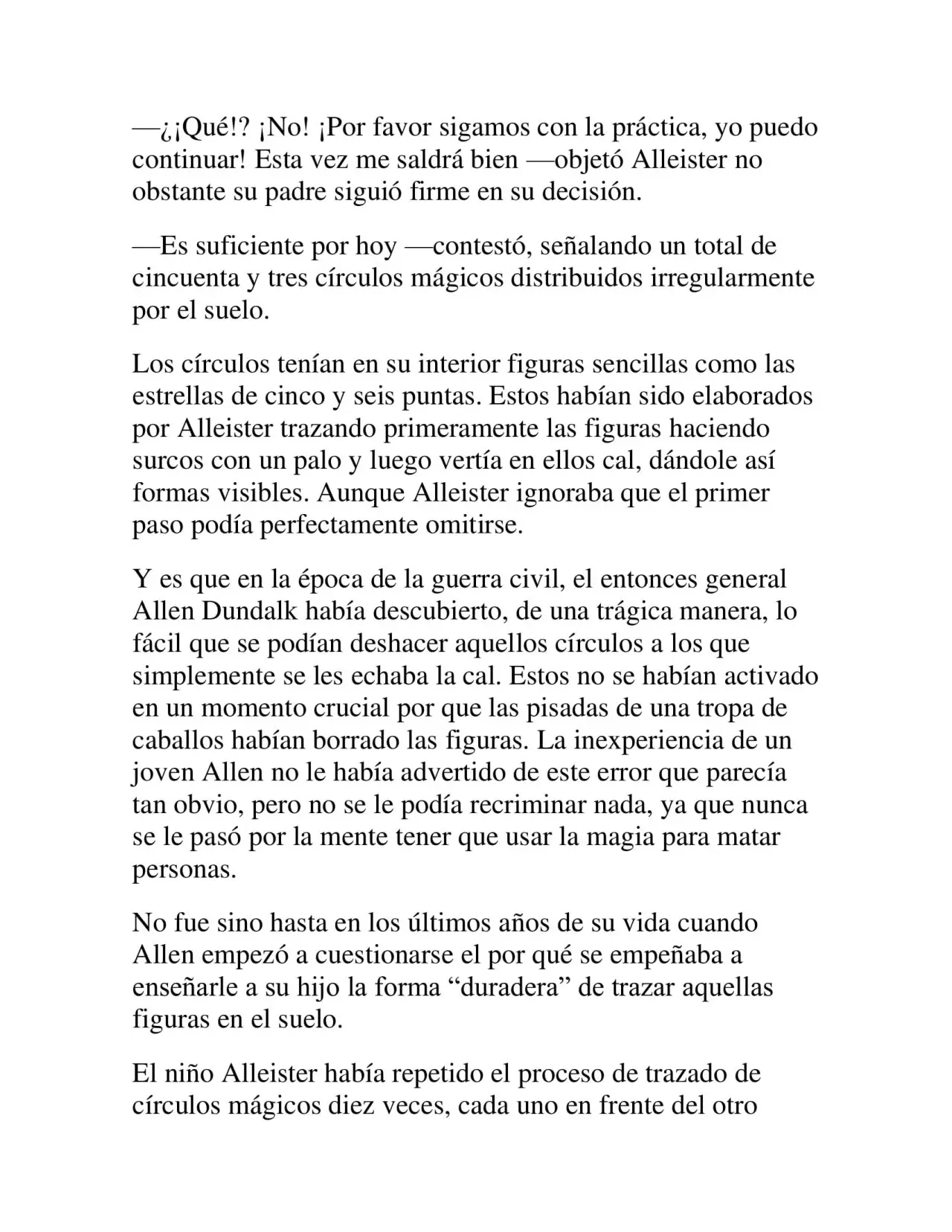 —¿¡Qué!? ¡No! ¡Por favor sigamos con la práctica, yo puedo continuar! Esta vez me saldrá bien —objetó Alleister no obstante su padre siguió firme en su decisión.

—Es suficiente por hoy —contestó, señalando un total de cincuenta y tres círculos mágicos distribuidos irregularmente por el suelo.

Los círculos tenían en su interior figuras sencillas como las estrellas de cinco y seis puntas. Estos habían sido elaborados por Alleister trazando primeramente las figuras haciendo surcos con un palo y luego vertía en ellos cal, dándole así formas visibles. Aunque Alleister ignoraba que el primer paso podía perfectamente omitirse.

Y es que en la época de la guerra civil, el entonces general Allen Dundalk había descubierto, de una trágica manera, lo fácil que se podían deshacer aquellos círculos a los que simplemente se les echaba la cal. Estos no se habían activado en un momento crucial por que las pisadas de una tropa de caballos habían borrado las figuras. La inexperiencia de un joven Allen no le había advertido de este error que parecía tan obvio, pero no se le podía recriminar nada, ya que nunca se le pasó por la mente tener que usar la magia para matar personas.

No fue sino hasta en los últimos años de su vida cuando Allen empezó a cuestionarse el por qué se empeñaba a enseñarle a su hijo la forma "duradera" de trazar aquellas figuras en el suelo.

El niño Alleister había repetido el proceso de trazado de círculos mágicos diez veces, cada uno en frente del otro